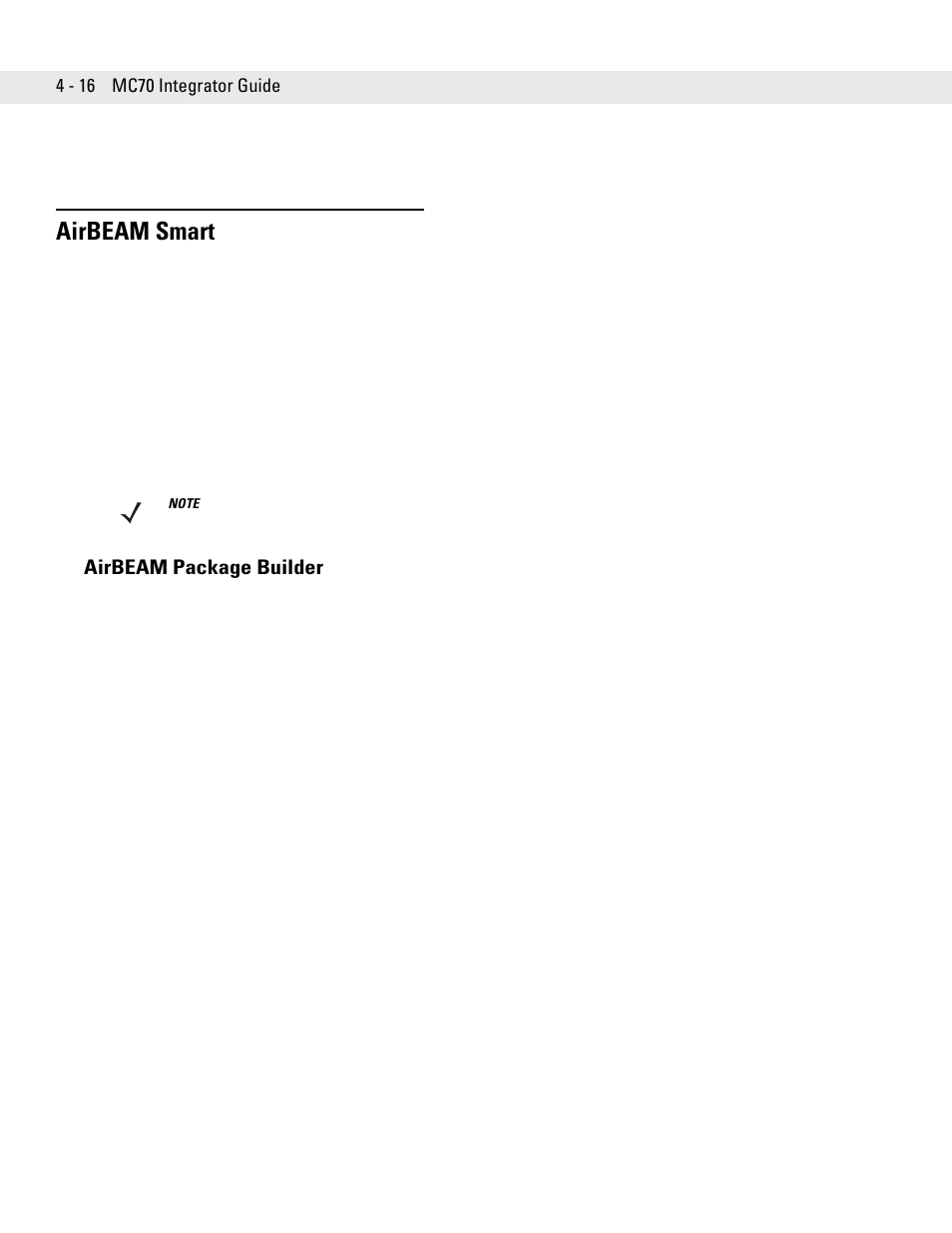 4 - 16 MC70 Integrator Guide

AirBEAM Smart

NOTE

AirBEAM Package Builder